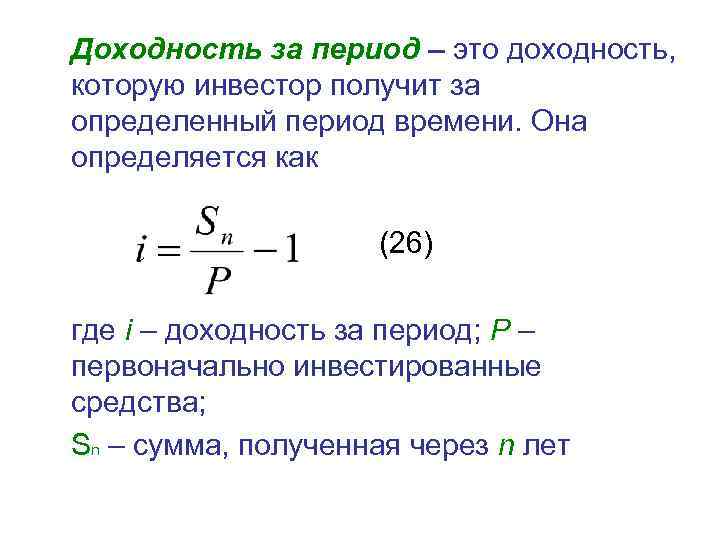 Доходность за период – это доходность, которую инвестор получит за определенный период времени. Она определяется как

$i = \frac{S_n}{P} - 1$ (26)

где i – доходность за период; P – первоначально инвестированные средства;

$S_n$ – сумма, полученная через n лет